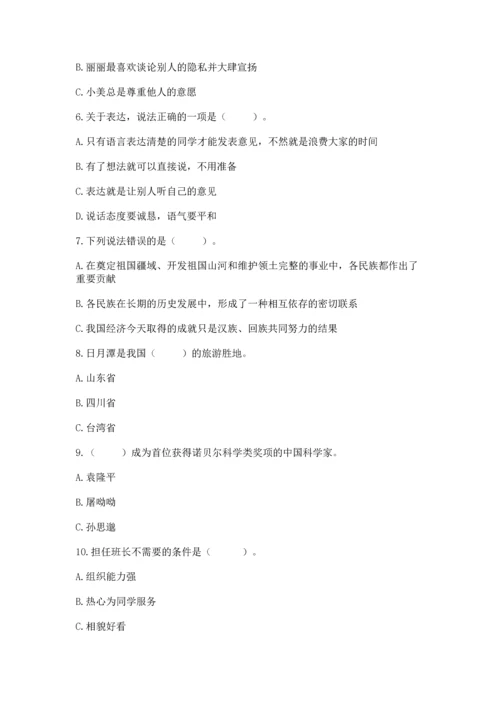 B. 丽丽最喜欢谈论别人的隐私并大肆宣扬

C. 小美总是尊重他人的意愿

6. 关于表达，说法正确的一项是（　　）。

A. 只有语言表达清楚的同学才能发表意见，不然就是浪费大家的时间

B. 有了想法就可以直接说，不用准备

C. 表达就是让别人听自己的意见

D. 说话态度要诚恳，语气要平和

7. 下列说法错误的是（　　）。

A. 在奠定祖国疆域、开发祖国山河和维护领土完整的事业中，各民族都作出了重要贡献

B. 各民族在长期的历史发展中，形成了一种相互依存的密切联系

C. 我国经济今天取得的成就只是汉族、回族共同努力的结果

8. 日月潭是我国（　　）的旅游胜地。

A. 山东省

B. 四川省

C. 台湾省

9.（　　）成为首位获得诺贝尔科学类奖项的中国科学家。

A. 袁隆平

B. 屠呦呦

C. 孙思邈

10. 担任班长不需要的条件是（　　）。

A. 组织能力强

B. 热心为同学服务

C. 相貌好看